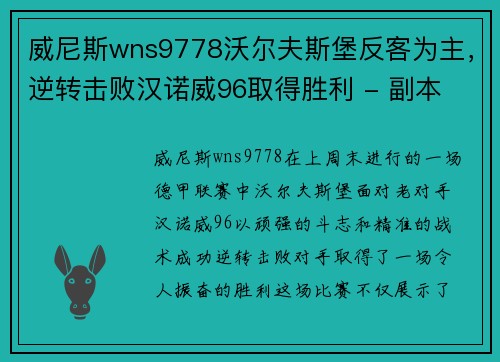 威尼斯wns9778沃尔夫斯堡反客为主，逆转击败汉诺威96取得胜利 - 副本

威尼斯wns9778在上周末进行的一场德甲联赛中沃尔夫斯堡面对老对手汉诺威96以顽强的斗志和精准的战术成功逆转击败对手取得了一场令人振奋的胜利这场比赛不仅展示了